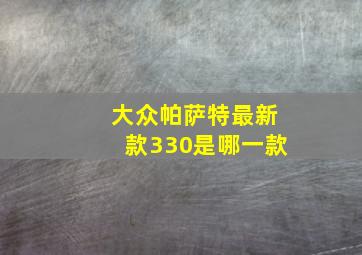 大众帕萨特最新款330是哪一款